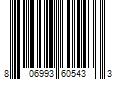 8 06993 60543 3